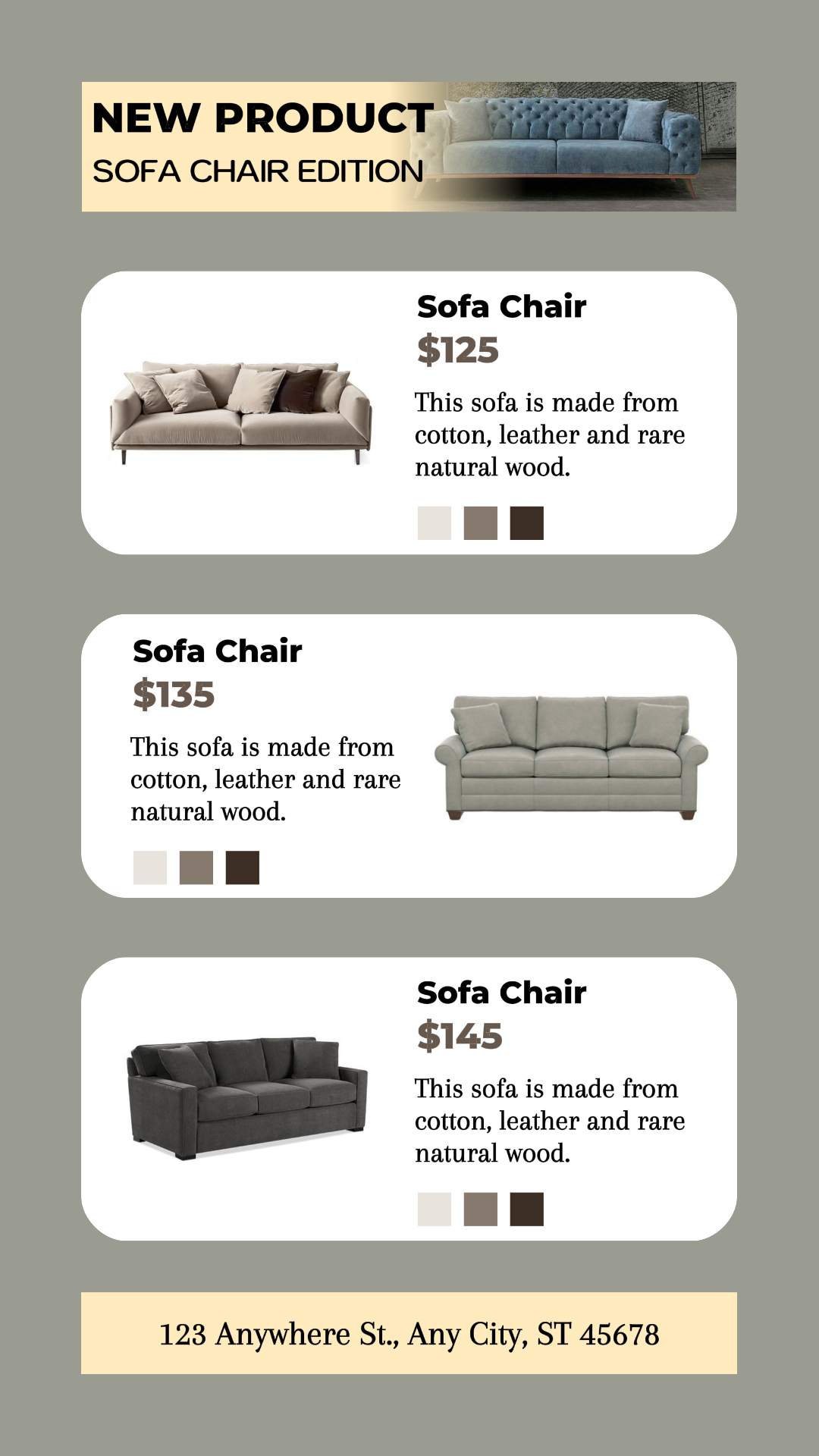 NEW PRODUCT
SOFA CHAIR EDITION

Sofa Chair
$125

This sofa is made from cotton, leather and rare natural wood.

Sofa Chair
$135

This sofa is made from cotton, leather and rare natural wood.

Sofa Chair
$145

This sofa is made from cotton, leather and rare natural wood.

123 Anywhere St., Any City, ST 45678